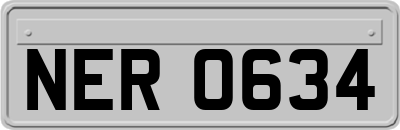 NER 0634